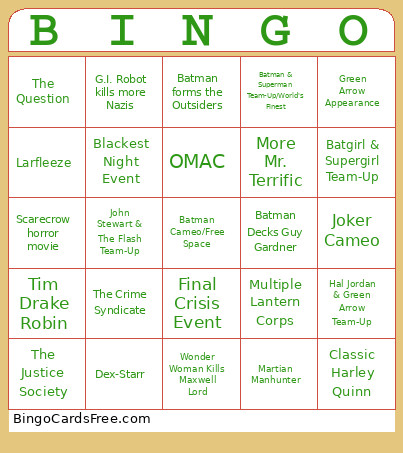 | B | I | N | G | O |
|---|---|---|---|---|
| The Question | G.I. Robot kills more Nazis | Batman forms the Outsiders | Batman & Superman Team-Up/World's Finest | Green Arrow Appearance |
| Larfleeze | Blackest Night Event | OMAC | More Mr. Terrific | Batgirl & Supergirl Team-Up |
| Scarecrow horror movie | John Stewart & The Flash Team-Up | Batman Cameo/Free Space | Batman Decks Guy Gardner | Joker Cameo |
| Tim Drake Robin | The Crime Syndicate | Final Crisis Event | Multiple Lantern Corps | Hal Jordan & Green Arrow Team-Up |
| The Justice Society | Dex-Starr | Wonder Woman Kills Maxwell Lord | Martian Manhunter | Classic Harley Quinn |

BingoCardsFree.com